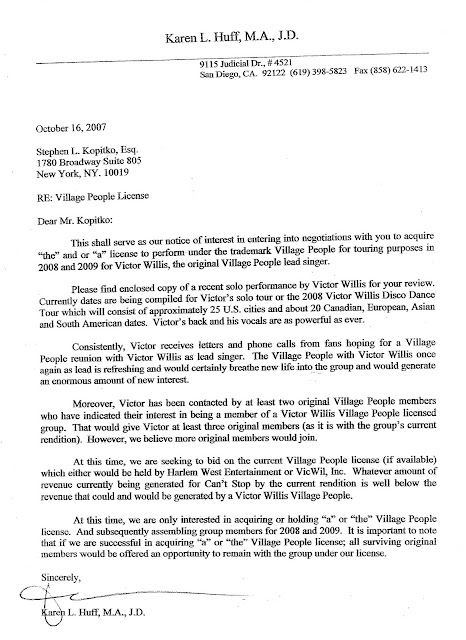 Karen L. Huff, M.A., J.D.

9115 Judicial Dr., # 4521
San Diego, CA. 92122 (619) 398-5823 Fax (858) 622-1413

October 16, 2007

Stephen L. Kopitko, Esq.
1780 Broadway Suite 805
New York, NY. 10019

RE: Village People License

Dear Mr. Kopitko:

This shall serve as our notice of interest in entering into negotiations with you to acquire "the" and or "a" license to perform under the trademark Village People for touring purposes in 2008 and 2009 for Victor Willis, the original Village People lead singer.

Please find enclosed copy of a recent solo performance by Victor Willis for your review. Currently dates are being compiled for Victor's solo tour or the 2008 Victor Willis Disco Dance Tour which will consist of approximately 25 U.S. cities and about 20 Canadian, European, Asian and South American dates. Victor's back and his vocals are as powerful as ever.

Consistently, Victor receives letters and phone calls from fans hoping for a Village People reunion with Victor Willis as lead singer. The Village People with Victor Willis once again as lead is refreshing and would certainly breathe new life into the group and would generate an enormous amount of new interest.

Moreover, Victor has been contacted by at least two original Village People members who have indicated their interest in being a member of a Victor Willis Village People licensed group. That would give Victor at least three original members (as it is with the group's current rendition). However, we believe more original members would join.

At this time, we are seeking to bid on the current Village People license (if available) which either would be held by Harlem West Entertainment or VicWil, Inc. Whatever amount of revenue currently being generated for Can't Stop by the current rendition is well below the revenue that could and would be generated by a Victor Willis Village People.

At this time, we are only interested in acquiring or holding "a" or "the" Village People license. And subsequently assembling group members for 2008 and 2009. It is important to note that if we are successful in acquiring "a" or "the" Village People license; all surviving original members would be offered an opportunity to remain with the group under our license.

Sincerely,

Karen L. Huff, M.A., J.D.